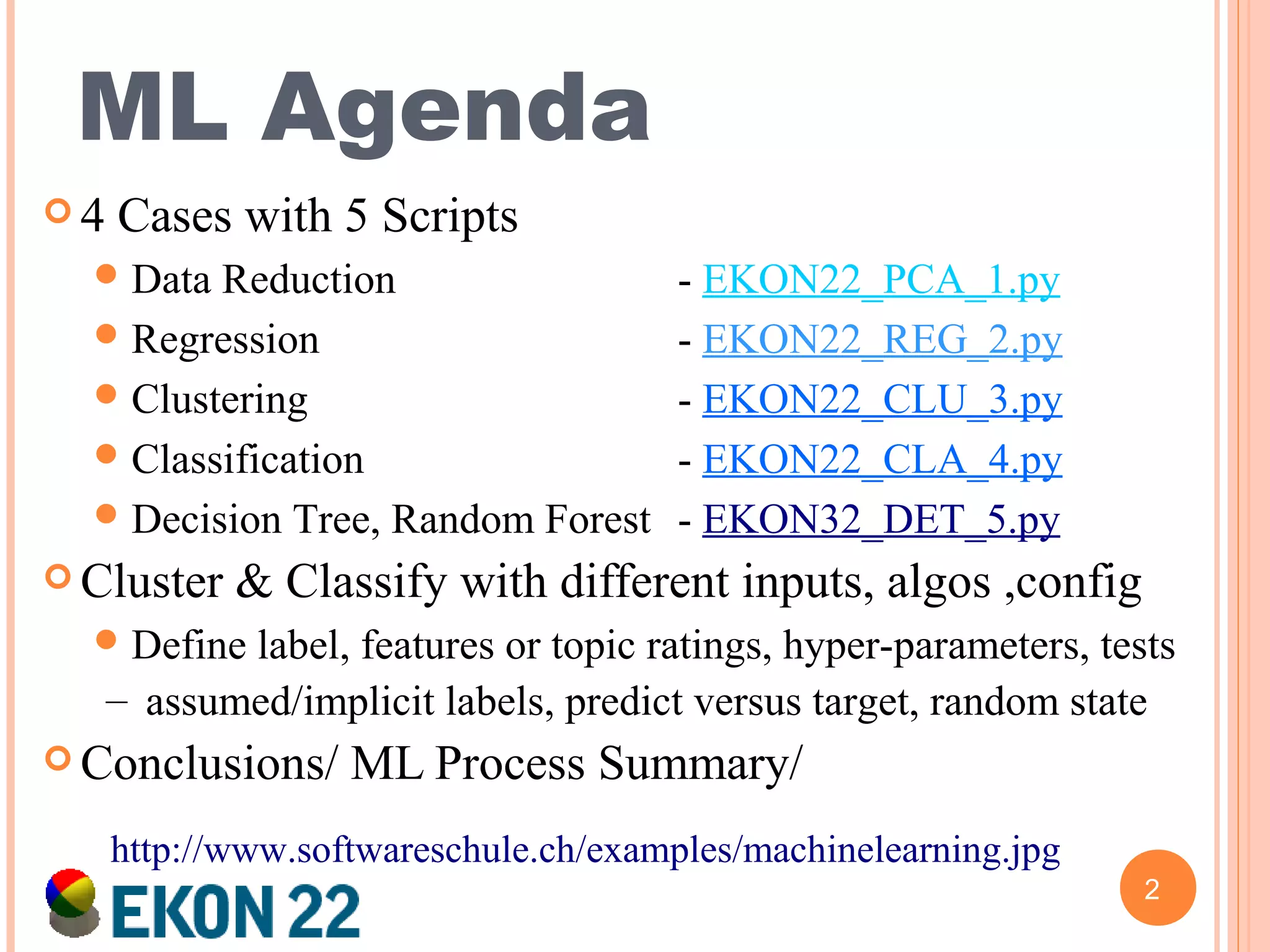 ML Agenda

4 Cases with 5 Scripts

Data Reduction - EKON22_PCA_1.py

Regression - EKON22_REG_2.py

Clustering - EKON22_CLU_3.py

Classification - EKON22_CLA_4.py

Decision Tree, Random Forest - EKON32_DET_5.py

Cluster & Classify with different inputs, algos ,config

Define label, features or topic ratings, hyper-parameters, tests

– assumed/implicit labels, predict versus target, random state

Conclusions/ ML Process Summary/

http://www.softwareschule.ch/examples/machinelearning.jpg

EKON 22

2